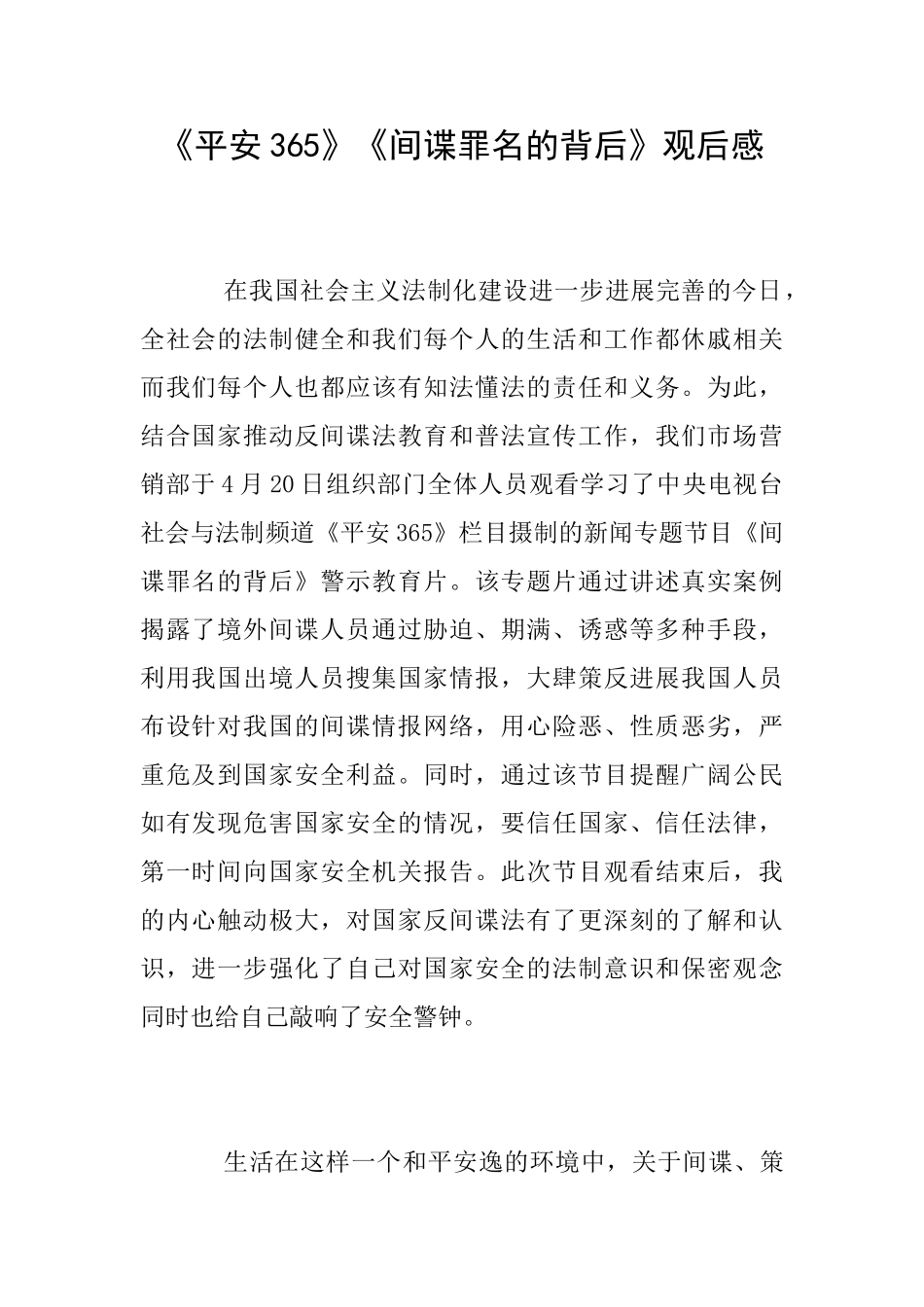 《平安365》《间谍罪名的背后》观后感

在我国社会主义法制化建设进一步进展完善的今日，全社会的法制健全和我们每个人的生活和工作都休戚相关而我们每个人也都应该有知法懂法的责任和义务。为此，结合国家推动反间谍法教育和普法宣传工作，我们市场营销部于4月20日组织部门全体人员观看学习了中央电视台社会与法制频道《平安365》栏目摄制的新闻专题节目《间谍罪名的背后》警示教育片。该专题片通过讲述真实案例揭露了境外间谍人员通过胁迫、期满、诱惑等多种手段，利用我国出境人员搜集国家情报，大肆策反进展我国人员布设针对我国的间谍情报网络，用心险恶、性质恶劣，严重危及到国家安全利益。同时，通过该节目提醒广阔公民如有发现危害国家安全的情况，要信任国家、信任法律，第一时间向国家安全机关报告。此次节目观看结束后，我的内心触动极大，对国家反间谍法有了更深刻的了解和认识，进一步强化了自己对国家安全的法制意识和保密观念同时也给自己敲响了安全警钟。

生活在这样一个和平安逸的环境中，关于间谍、策